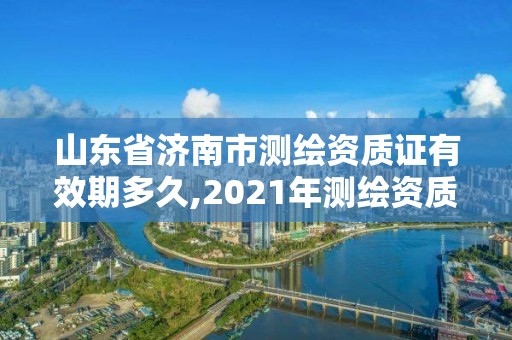 山东省济南市测绘资质证有效期多久,2021年测绘资质